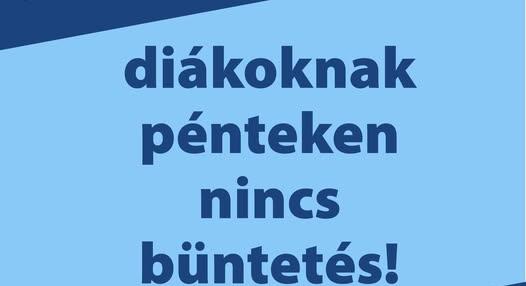 diákoknak
pénteken
nincs
büntetés!